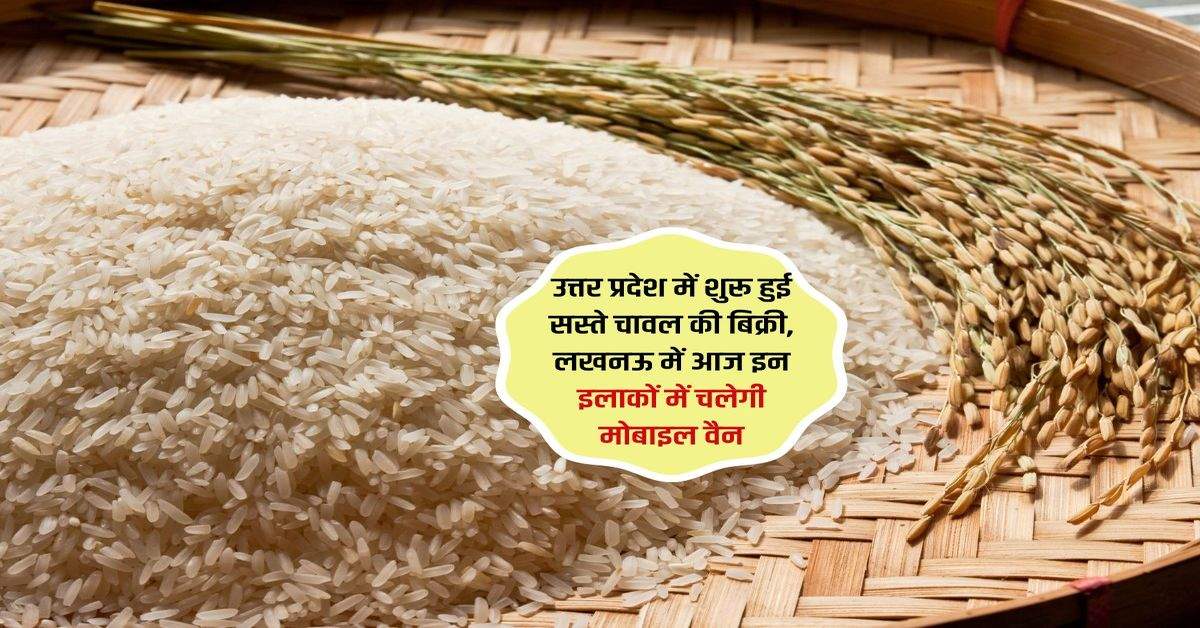 उत्तर प्रदेश में शुरू हुई सस्ते चावल की बिक्री, लखनऊ में आज इन इलाकों में चलेगी मोबाइल वैन